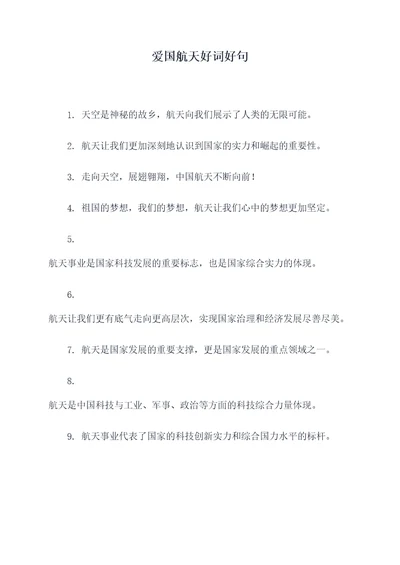 爱国航天好词好句

1. 天空是神秘的故乡，航天向我们展示了人类的无限可能。

2. 航天让我们更加深刻地认识到国家的实力和崛起的重要性。

3. 走向天空，展翅翱翔，中国航天不断向前！

4. 祖国的梦想，我们的梦想，航天让我们心中的梦想更加坚定。

5.

航天事业是国家科技发展的重要标志，也是国家综合实力的体现。

6.

航天让我们更有底气走向更高层次，实现国家治理和经济发展尽善尽美。

7. 航天是国家发展的重要支撑，更是国家发展的重点领域之一。

8.

航天是中国科技与工业、军事、政治等方面的科技综合力量体现。

9. 航天事业代表了国家的科技创新实力和综合国力水平的标杆。